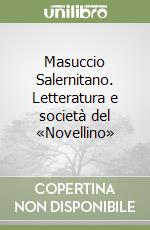 unilibro

Masuccio Salernitano. Letteratura e società del «Novellino»

COPERTINA NON DISPONIBILE